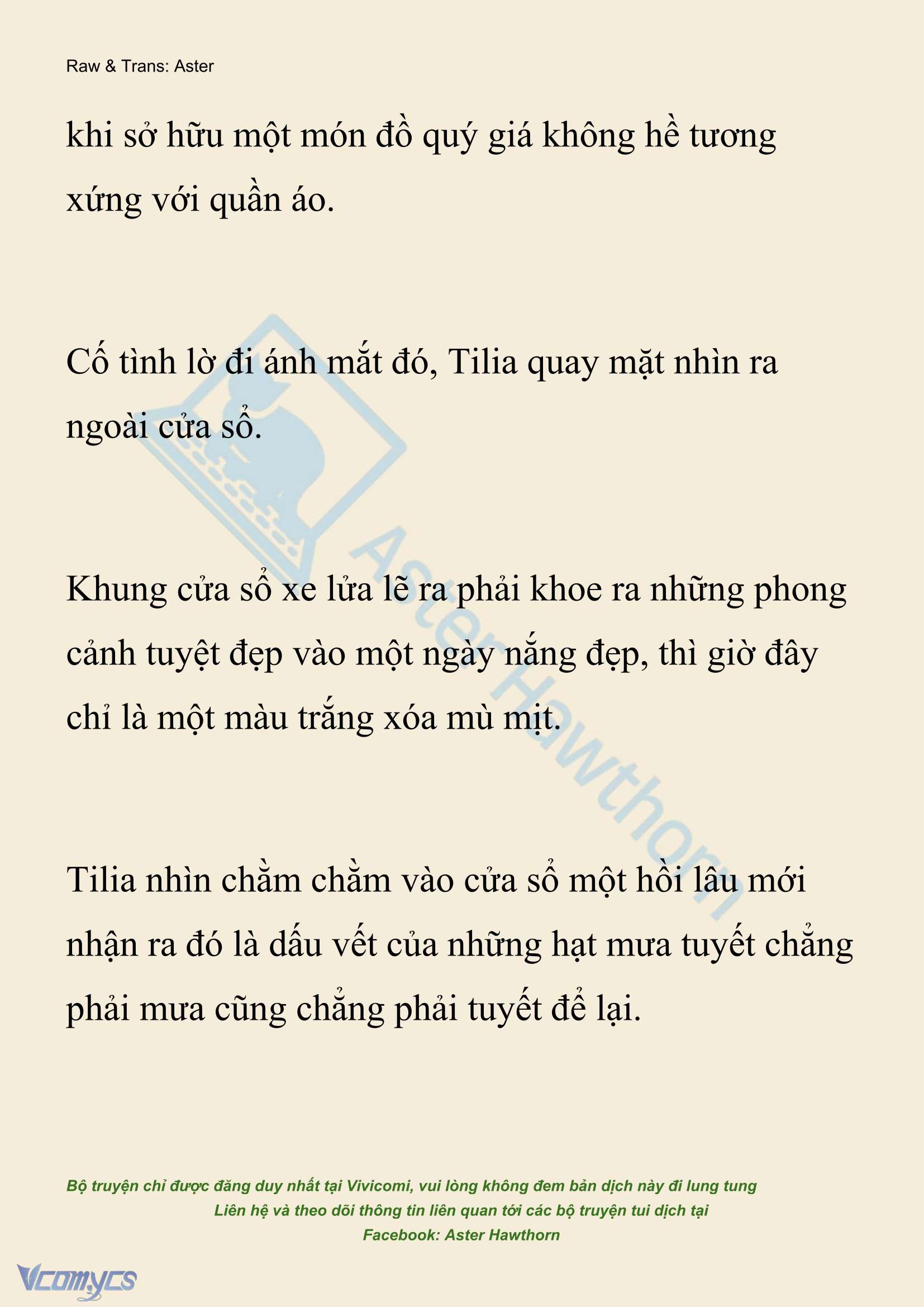 Raw & Trans: Aster

khi sở hữu một món đồ quý giá không hề tương xứng với quần áo.

Cố tình lờ đi ánh mắt đó, Tilia quay mặt nhìn ra ngoài cửa sổ.

Khung cửa sổ xe lửa lẽ ra phải khoe ra những phong cảnh tuyệt đẹp vào một ngày nắng đẹp, thì giờ đây chỉ là một màu trắng xóa mù mịt.

Tilia nhìn chằm chằm vào cửa sổ một hồi lâu mới nhận ra đó là dấu vết của những hạt mưa tuyết chẳng phải mưa cũng chẳng phải tuyết để lại.

Aster Hawthorn

Bộ truyện chỉ được đăng duy nhất tại Vivicomi, vui lòng không đem bản dịch này đi lung tung
Liên hệ và theo dõi thông tin liên quan tới các bộ truyện tui dịch tại
Facebook: Aster Hawthorn

Vcomycs